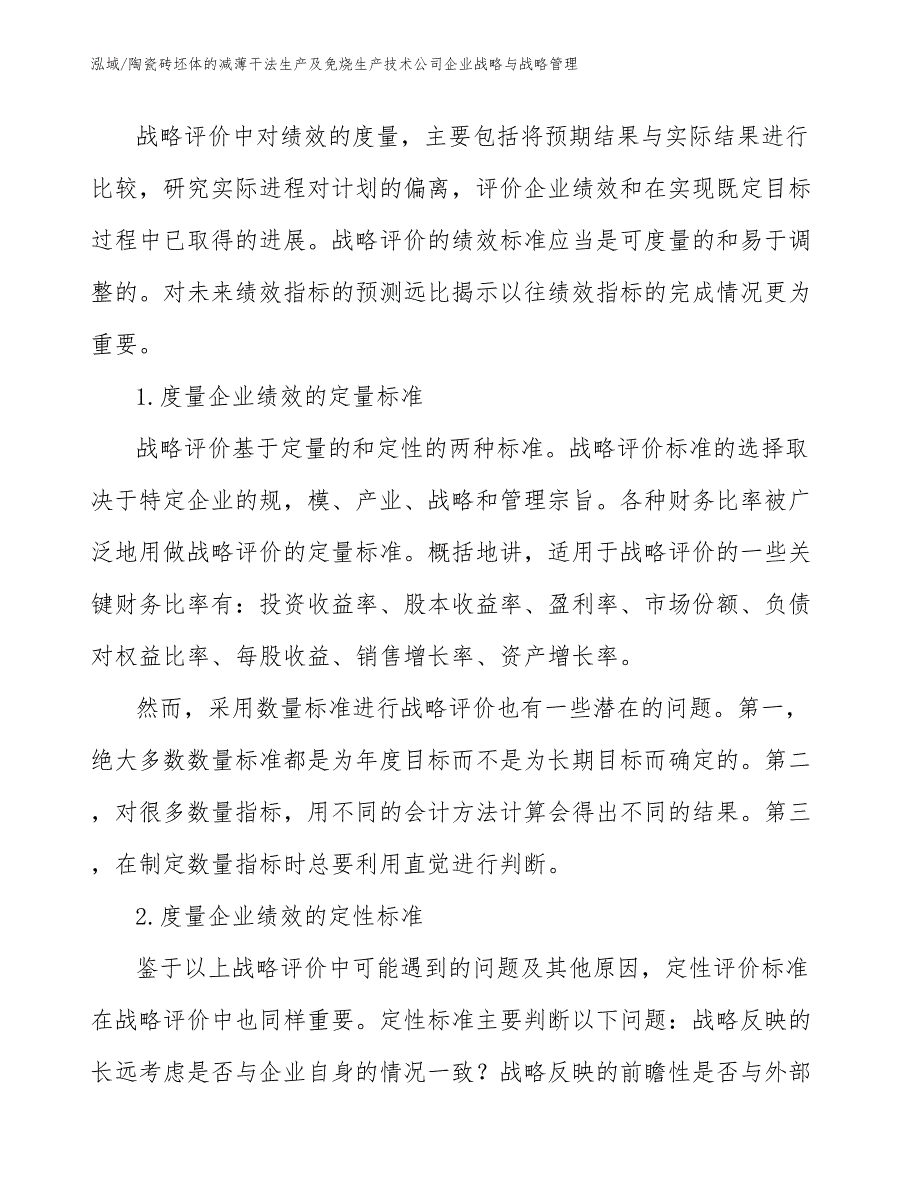 泓域/陶瓷砖坯体的减薄干法生产及免烧生产技术公司企业战略与战略管理

战略评价中对绩效的度量，主要包括将预期结果与实际结果进行比较，研究实际进程对计划的偏离，评价企业绩效和在实现既定目标过程中已取得的进展。战略评价的绩效标准应当是可度量的和易于调整的。对未来绩效指标的预测远比揭示以往绩效指标的完成情况更为重要。

1.度量企业绩效的定量标准

战略评价基于定量的和定性的两种标准。战略评价标准的选择取决于特定企业的规，模、产业、战略和管理宗旨。各种财务比率被广泛地用做战略评价的定量标准。概括地讲，适用于战略评价的一些关键财务比率有：投资收益率、股本收益率、盈利率、市场份额、负债对权益比率、每股收益、销售增长率、资产增长率。

然而，采用数量标准进行战略评价也有一些潜在的问题。第一，绝大多数数量标准都是为年度目标而不是为长期目标而确定的。第二，对很多数量指标，用不同的会计方法计算会得出不同的结果。第三，在制定数量指标时总要利用直觉进行判断。

2.度量企业绩效的定性标准

鉴于以上战略评价中可能遇到的问题及其他原因，定性评价标准在战略评价中也同样重要。定性标准主要判断以下问题：战略反映的长远考虑是否与企业自身的情况一致？战略反映的前瞻性是否与外部